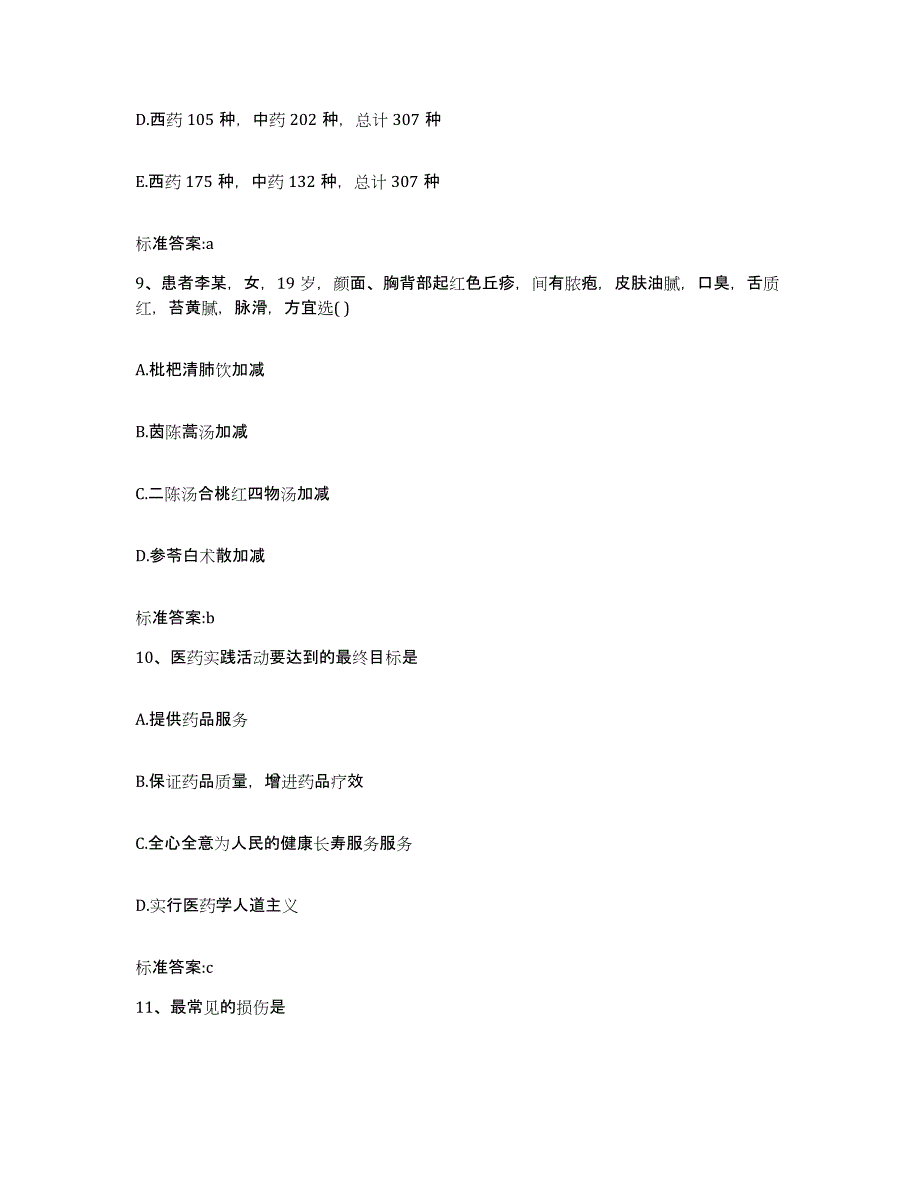 D.西药 105 种，中药 202 种，总计 307 种

E.西药 175 种，中药 132 种，总计 307 种

标准答案:a

9、患者李某，女，19 岁，颜面、胸背部起红色丘疹，间有脓疱，皮肤油腻，口臭，舌质红，苔黄腻，脉滑，方宜选( )

A.枇杷清肺饮加减

B.茵陈蒿汤加减

C.二陈汤合桃红四物汤加减

D.参苓白术散加减

标准答案:b

10、医药实践活动要达到的最终目标是

A.提供药品服务

B.保证药品质量，增进药品疗效

C.全心全意为人民的健康长寿服务服务

D.实行医药学人道主义

标准答案:c

11、最常见的损伤是